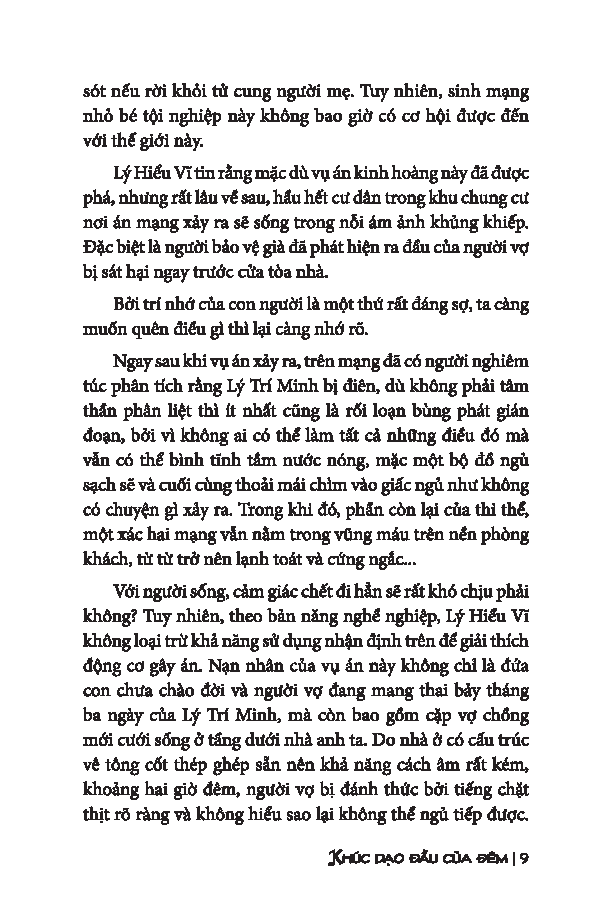 sót nếu rời khỏi tử cung người mẹ. Tuy nhiên, sinh mạng nhỏ bé tội nghiệp này không bao giờ có cơ hội được đến với thế giới này.

Lý Hiểu Vĩ tin rằng mặc dù vụ án kinh hoàng này đã được phá, nhưng rất lâu về sau, hầu hết cư dân trong khu chung cư nơi án mạng xảy ra sẽ sống trong nỗi ám ảnh khủng khiếp. Đặc biệt là người bảo vệ già đã phát hiện ra đầu của người vợ bị sát hại ngay trước cửa tòa nhà.

Bởi trí nhớ của con người là một thứ rất đáng sợ, ta càng muốn quên điều gì thì lại càng nhớ rõ.

Ngay sau khi vụ án xảy ra, trên mạng đã có người nghiêm túc phân tích rằng Lý Trí Minh bị điên, dù không phải tâm thần phân liệt thì ít nhất cũng là rối loạn bùng phát gián đoạn, bởi vì không ai có thể làm tất cả những điều đó mà vẫn có thể bình tĩnh tắm nước nóng, mặc một bộ đồ ngủ sạch sẽ và cuối cùng thoải mái chìm vào giấc ngủ như không có chuyện gì xảy ra. Trong khi đó, phần còn lại của thi thể, một xác hai mạng vẫn nằm trong vũng máu trên nền phòng khách, từ từ trở nên lạnh toát và cứng ngắc...

Với người sống, cảm giác chết đi hẳn sẽ rất khó chịu phải không? Tuy nhiên, theo bản năng nghề nghiệp, Lý Hiểu Vĩ không loại trừ khả năng sử dụng nhận định trên để giải thích động cơ gây án. Nạn nhân của vụ án này không chỉ là đứa con chưa chào đời và người vợ đang mang thai bảy tháng ba ngày của Lý Trí Minh, mà còn bao gồm cặp vợ chồng mới cưới sống ở tầng dưới nhà anh ta. Do nhà ở có cấu trúc vê tông cốt thép ghép sẵn nên khả năng cách âm rất kém, khoảng hai giờ đêm, người vợ bị đánh thức bởi tiếng chặt thịt rõ ràng và không hiểu sao lại không thể ngủ tiếp được.

KHÚC DẠO ĐẦU CỦA ĐÊM | 9